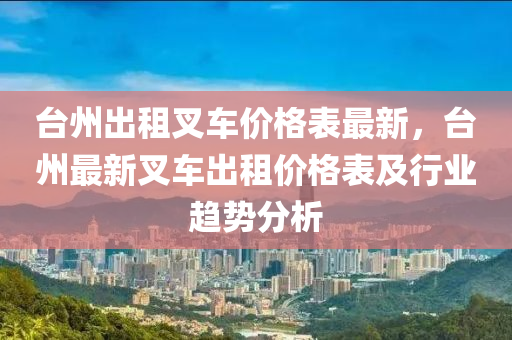 台州出租叉车价格表最新，台州最新叉车出租价格表及行业趋势分析